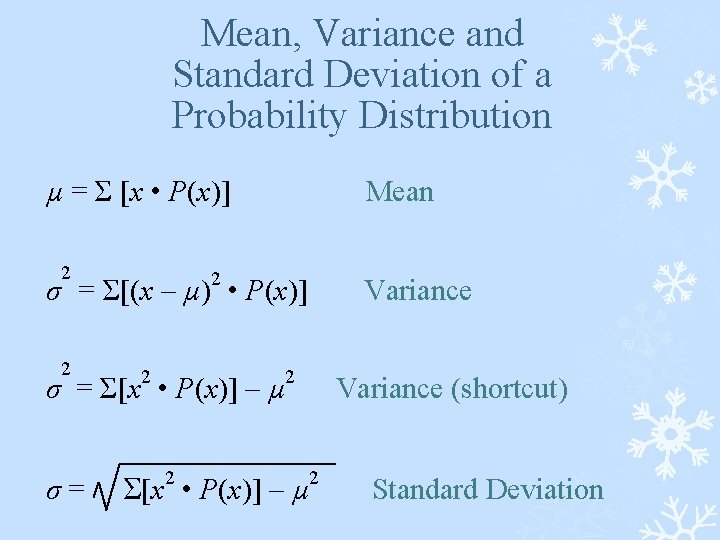 Mean, Variance and Standard Deviation of a Probability Distribution

$\mu = \Sigma [x \cdot P(x)]$ Mean

$\sigma^2 = \Sigma[(x - \mu)^2 \cdot P(x)]$ Variance

$\sigma^2 = \Sigma[x^2 \cdot P(x)] - \mu^2$ Variance (shortcut)

$\sigma = \sqrt{\Sigma[x^2 \cdot P(x)] - \mu^2}$ Standard Deviation